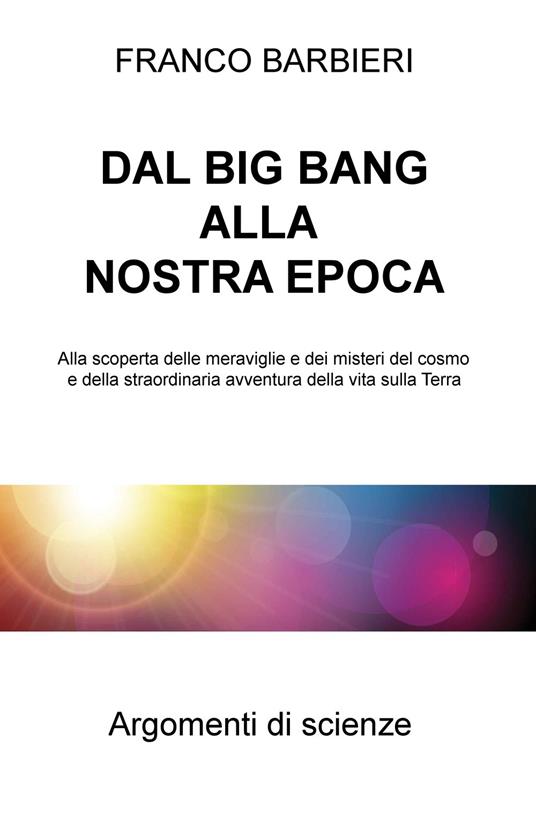 FRANCO BARBIERI

DAL BIG BANG ALLA NOSTRA EPOCA

Alla scoperta delle meraviglie e dei misteri del cosmo e della straordinaria avventura della vita sulla Terra

Argomenti di scienze